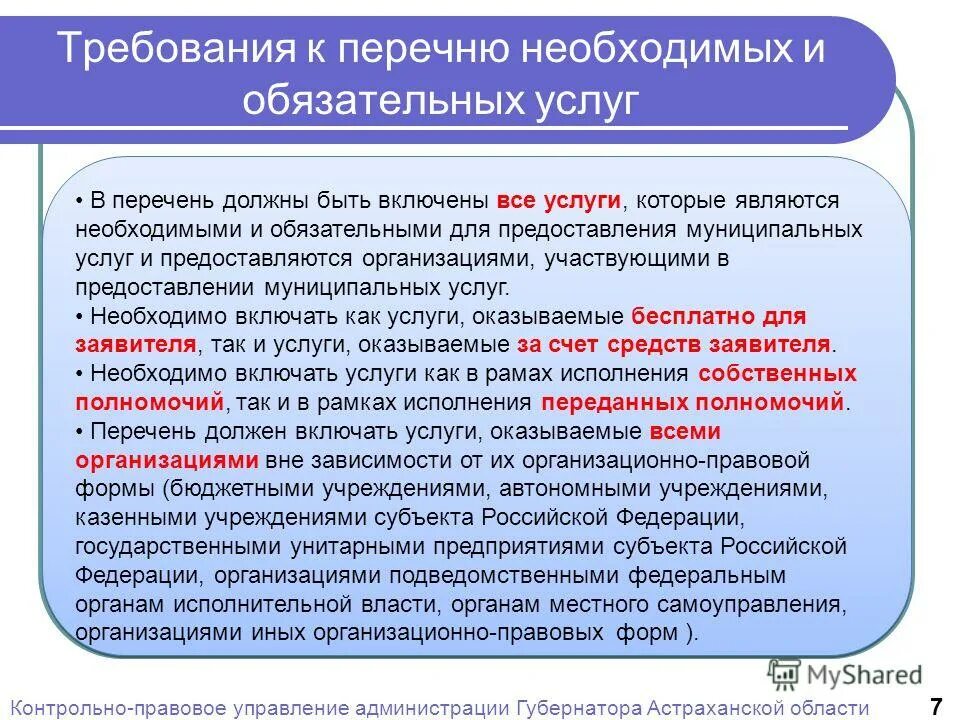 Требования к перечню необходимых и обязательных услуг

• В перечень должны быть включены все услуги, которые являются необходимыми и обязательными для предоставления муниципальных услуг и предоставляются организациями, участвующими в предоставлении муниципальных услуг.
• Необходимо включать как услуги, оказываемые бесплатно для заявителя, так и услуги, оказываемые за счет средств заявителя.
• Необходимо включать услуги как в рамах исполнения собственных полномочий, так и в рамках исполнения переданных полномочий.
• Перечень должен включать услуги, оказываемые всеми организациями вне зависимости от их организационно-правовой формы (бюджетными учреждениями, автономными учреждениями, казенными учреждениями субъекта Российской Федерации, государственными унитарными предприятиями субъекта Российской Федерации, организациями подведомственными федеральным органам исполнительной власти, органам местного самоуправления, организациями иных организационно-правовых форм ).

MyShared

Контрольно-правовое управление администрации Губернатора Астраханской области 7